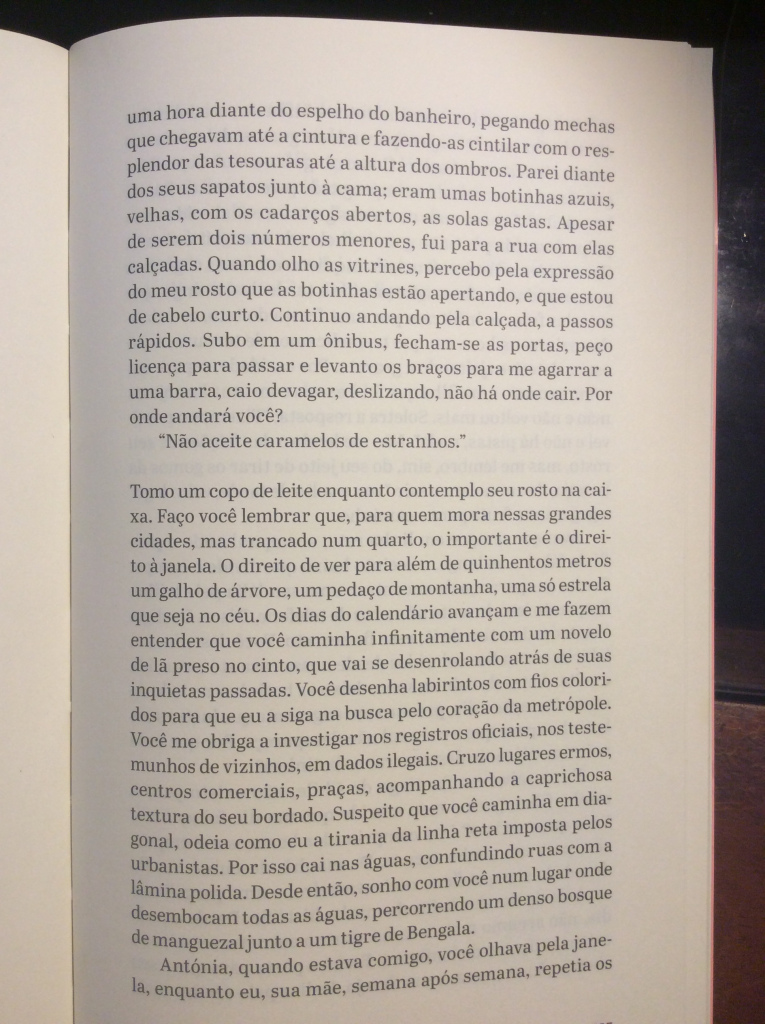 uma hora diante do espelho do banheiro, pegando mechas que chegavam até a cintura e fazendo-as cintilar com o resplendor das tesouras até a altura dos ombros. Parei diante dos seus sapatos junto à cama; eram umas botinhas azuis, velhas, com os cadarços abertos, as solas gastas. Apesar de serem dois números menores, fui para a rua com elas calçadas. Quando olho as vitrines, percebo pela expressão do meu rosto que as botinhas estão apertando, e que estou de cabelo curto. Continuo andando pela calçada, a passos rápidos. Subo em um ônibus, fecham-se as portas, peço licença para passar e levanto os braços para me agarrar a uma barra, caio devagar, deslizando, não há onde cair. Por onde andará você?

"Não aceite caramelos de estranhos."

Tomo um copo de leite enquanto contemplo seu rosto na caixa. Faço você lembrar que, para quem mora nessas grandes cidades, mas trancado num quarto, o importante é o direito à janela. O direito de ver para além de quinhentos metros um galho de árvore, um pedaço de montanha, uma só estrela que seja no céu. Os dias do calendário avançam e me fazem entender que você caminha infinitamente com um novelo de lã preso no cinto, que vai se desenrolando atrás de suas inquietas passadas. Você desenha labirintos com fios coloridos para que eu a siga na busca pelo coração da metrópole. Você me obriga a investigar nos registros oficiais, nos testemunhos de vizinhos, em dados ilegais. Cruzo lugares ermos, centros comerciais, praças, acompanhando a caprichosa textura do seu bordado. Suspeito que você caminha em diagonal, odeia como eu a tirania da linha reta imposta pelos urbanistas. Por isso cai nas águas, confundindo ruas com a lâmina polida. Desde então, sonho com você num lugar onde desembocam todas as águas, percorrendo um denso bosque de manguezal junto a um tigre de Bengala.

Antónia, quando estava comigo, você olhava pela janela, enquanto eu, sua mãe, semana após semana, repetia os